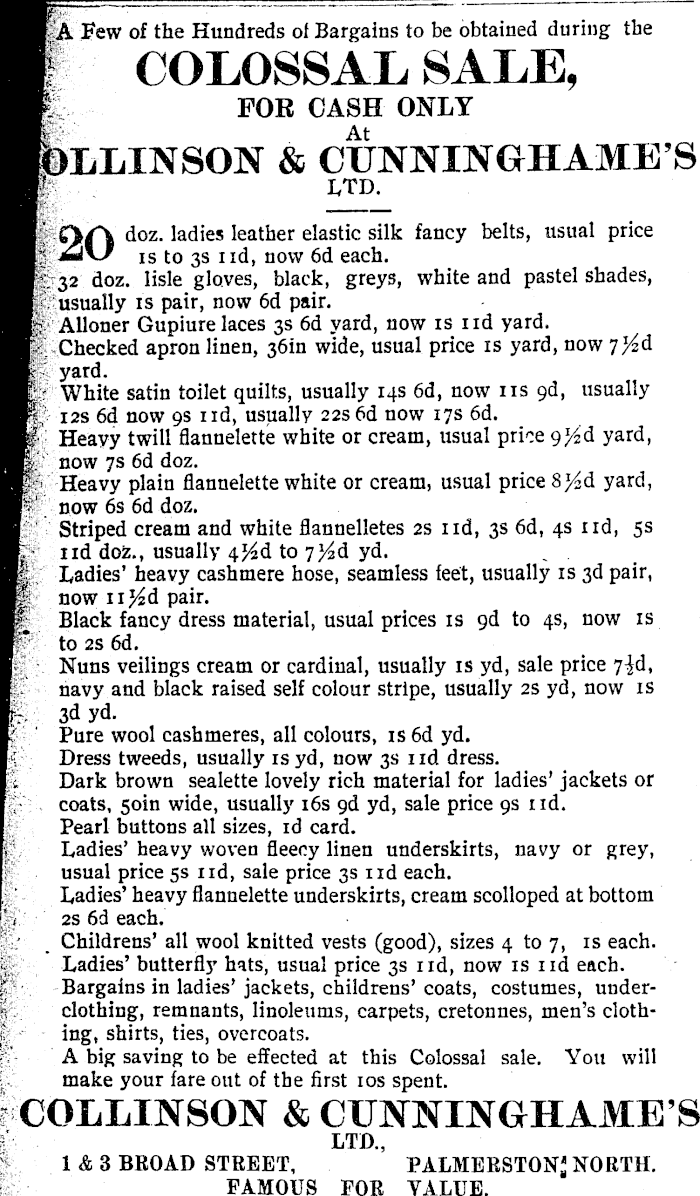 A Few of the Hundreds of Bargains to be obtained during the

COLOSSAL SALE,

FOR CASH ONLY

At

OLLINSON & CUNNINGHAME'S

LTD.

20 doz. ladies leather elastic silk fancy belts, usual price 1s to 3s 11d, now 6d each.

32 doz. lisle gloves, black, greys, white and pastel shades, usually 1s pair, now 6d pair.

Alloner Gupiure laces 3s 6d yard, now 1s 11d yard.

Checked apron linen, 36in wide, usual price 1s yard, now 7½d yard.

White satin toilet quilts, usually 14s 6d, now 11s 9d, usually 12s 6d now 9s 11d, usually 22s 6d now 17s 6d.

Heavy twill flannelette white or cream, usual price 9½d yard, now 7s 6d doz.

Heavy plain flannelette white or cream, usual price 8½d yard, now 6s 6d doz.

Striped cream and white flannelletes 2s 11d, 3s 6d, 4s 11d, 5s 11d doz., usually 4½d to 7½d yd.

Ladies' heavy cashmere hose, seamless feet, usually 1s 3d pair, now 11½d pair.

Black fancy dress material, usual prices 1s 9d to 4s, now 1s to 2s 6d.

Nuns veilings cream or cardinal, usually 1s yd, sale price 7½d, navy and black raised self colour stripe, usually 2s yd, now 1s 3d yd.

Pure wool cashmeres, all colours, 1s 6d yd.

Dress tweeds, usually 1s yd, now 3s 11d dress.

Dark brown sealette lovely rich material for ladies' jackets or coats, 50in wide, usually 16s 9d yd, sale price 9s 11d.

Pearl buttons all sizes, 1d card.

Ladies' heavy woven fleecy linen underskirts, navy or grey, usual price 5s 11d, sale price 3s 11d each.

Ladies' heavy flannelette underskirts, cream scolloped at bottom 2s 6d each.

Childrens' all wool knitted vests (good), sizes 4 to 7, 1s each.

Ladies' butterfly hats, usual price 3s 11d, now 1s 11d each.

Bargains in ladies' jackets, childrens' coats, costumes, underclothing, remnants, linoleums, carpets, cretonnes, men's clothing, shirts, ties, overcoats.

A big saving to be effected at this Colossal sale. You will make your fare out of the first 10s spent.

COLLINSON & CUNNINGHAME'S

LTD.,

1 & 3 BROAD STREET, PALMERSTON NORTH.

FAMOUS FOR VALUE.